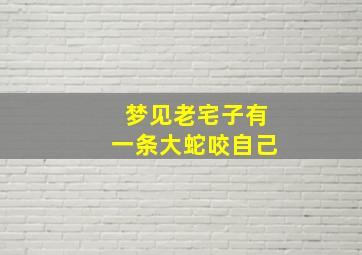 梦见老宅子有
一条大蛇咬自己